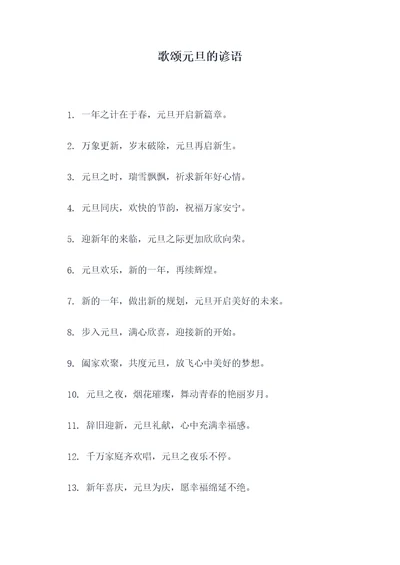 歌颂元旦的谚语

1. 一年之计在于春，元旦开启新篇章。

2. 万象更新，岁末破除，元旦再启新生。

3. 元旦之时，瑞雪飘飘，祈求新年好心情。

4. 元旦同庆，欢快的节韵，祝福万家安宁。

5. 迎新年的来临，元旦之际更加欣欣向荣。

6. 元旦欢乐，新的一年，再续辉煌。

7. 新的一年，做出新的规划，元旦开启美好的未来。

8. 步入元旦，满心欣喜，迎接新的开始。

9. 阖家欢聚，共度元旦，放飞心中美好的梦想。

10. 元旦之夜，烟花璀璨，舞动青春的艳丽岁月。

11. 辞旧迎新，元旦礼献，心中充满幸福感。

12. 千万家庭齐欢唱，元旦之夜乐不停。

13. 新年喜庆，元旦为庆，愿幸福绵延不绝。